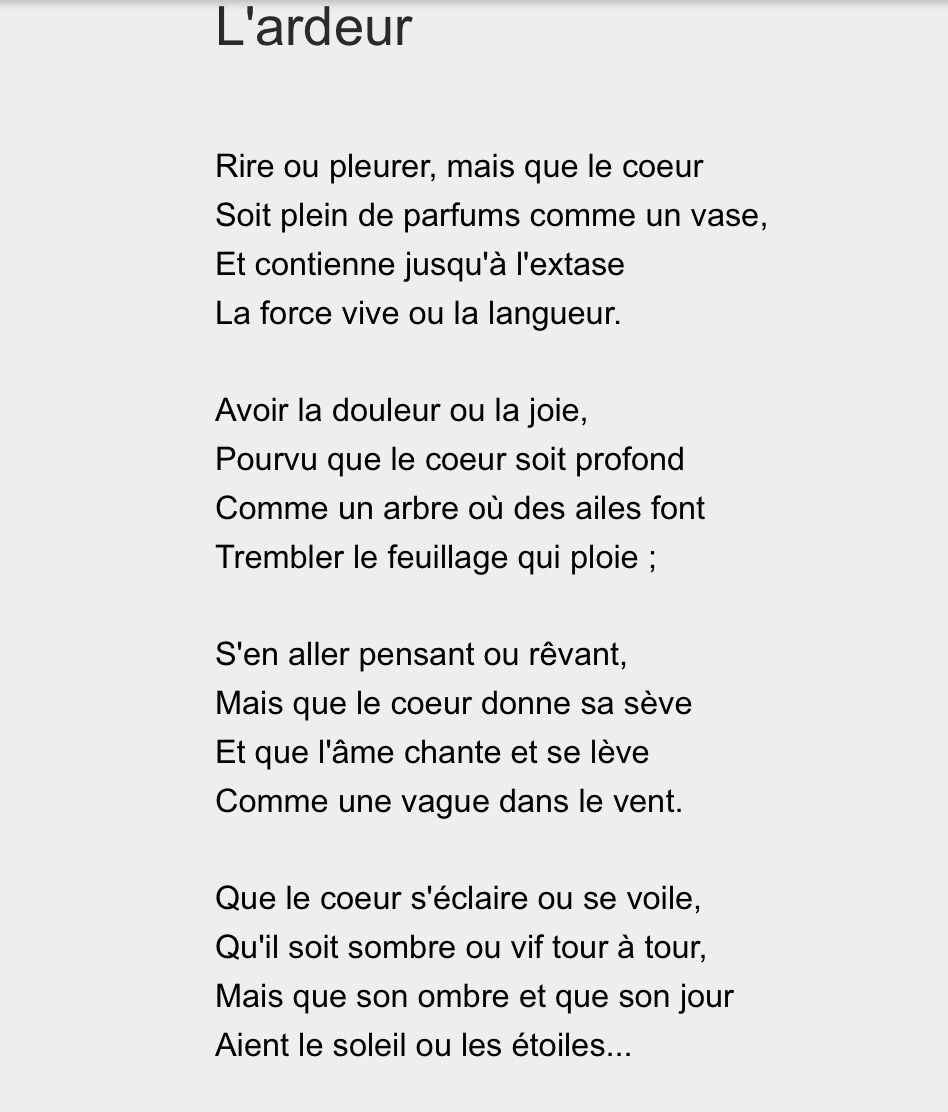 L'ardeur

Rire ou pleurer, mais que le coeur
Soit plein de parfums comme un vase,
Et contienne jusqu'à l'extase
La force vive ou la langueur.

Avoir la douleur ou la joie,
Pourvu que le coeur soit profond
Comme un arbre où des ailes font
Trembler le feuillage qui ploie ;

S'en aller pensant ou rêvant,
Mais que le coeur donne sa sève
Et que l'âme chante et se lève
Comme une vague dans le vent.

Que le coeur s'éclaire ou se voile,
Qu'il soit sombre ou vif tour à tour,
Mais que son ombre et que son jour
Aient le soleil ou les étoiles...